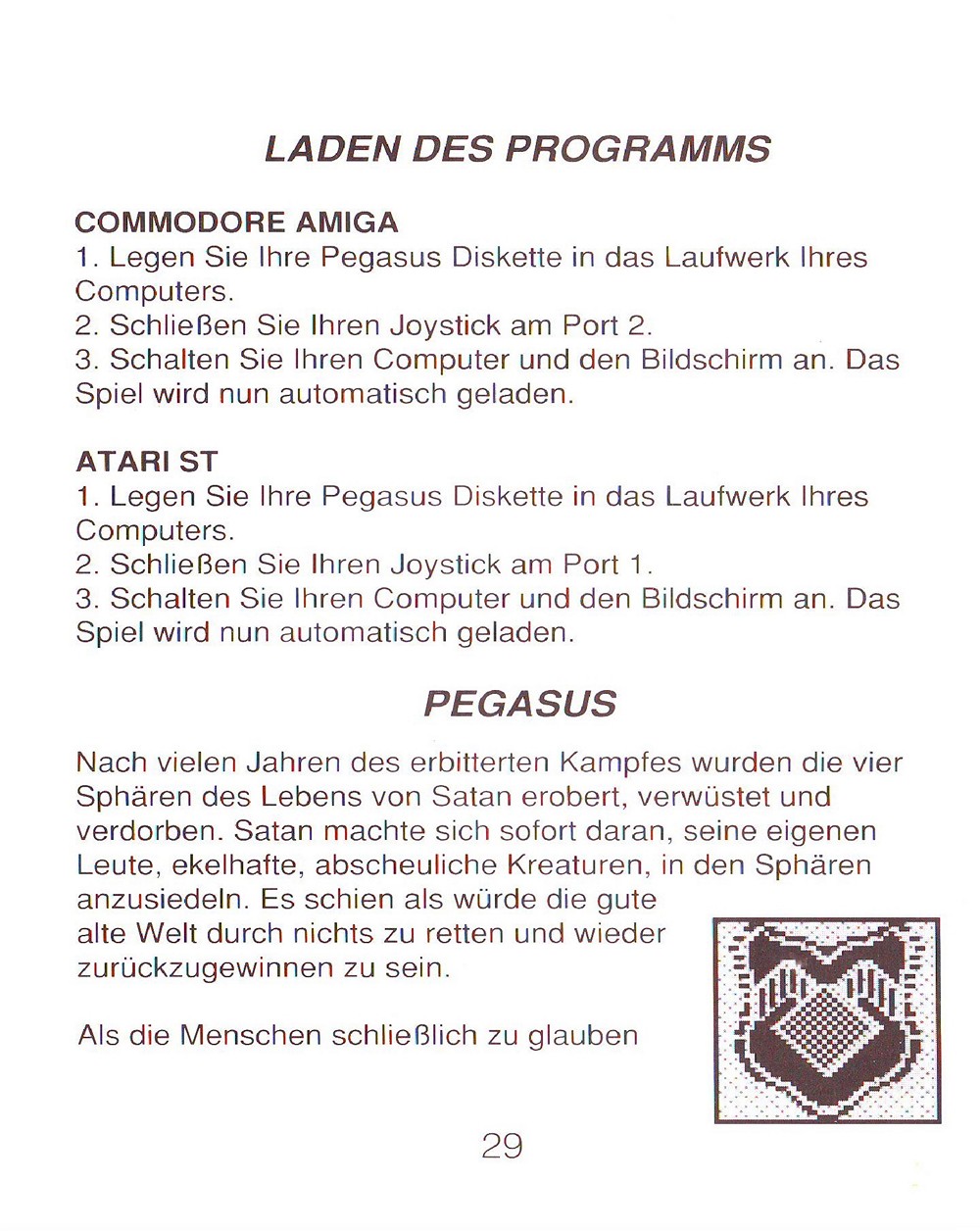 LADEN DES PROGRAMMS

COMMODORE AMIGA
1. Legen Sie Ihre Pegasus Diskette in das Laufwerk Ihres Computers.
2. Schließen Sie Ihren Joystick am Port 2.
3. Schalten Sie Ihren Computer und den Bildschirm an. Das Spiel wird nun automatisch geladen.

ATARI ST
1. Legen Sie Ihre Pegasus Diskette in das Laufwerk Ihres Computers.
2. Schließen Sie Ihren Joystick am Port 1.
3. Schalten Sie Ihren Computer und den Bildschirm an. Das Spiel wird nun automatisch geladen.

PEGASUS

Nach vielen Jahren des erbitterten Kampfes wurden die vier Sphären des Lebens von Satan erobert, verwüstet und verdorben. Satan machte sich sofort daran, seine eigenen Leute, ekelhafte, abscheuliche Kreaturen, in den Sphären anzusiedeln. Es schien als würde die gute alte Welt durch nichts zu retten und wieder zurückzugewinnen zu sein.

Als die Menschen schließlich zu glauben

29